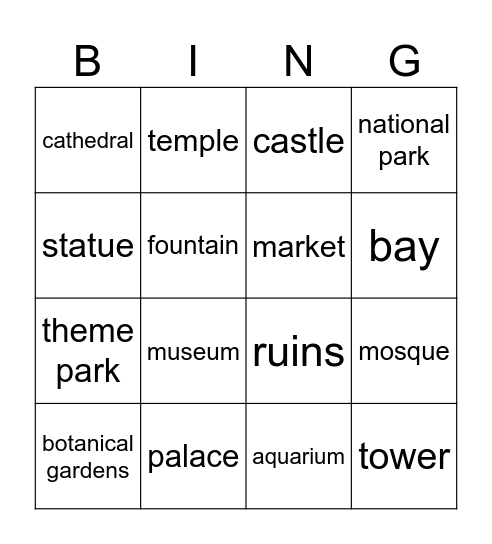 | B | I | N | G |
|---|---|---|---|
| cathedral | temple | castle | national park |
| statue | fountain | market | bay |
| theme park | museum | ruins | mosque |
| botanical gardens | palace | aquarium | tower |